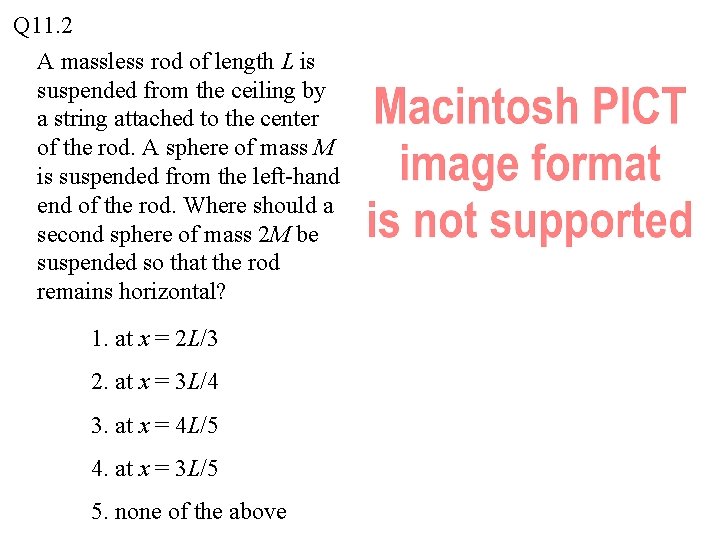 Q11.2

A massless rod of length $L$ is suspended from the ceiling by a string attached to the center of the rod. A sphere of mass $M$ is suspended from the left-hand end of the rod. Where should a second sphere of mass $2M$ be suspended so that the rod remains horizontal?

Macintosh PICT image format is not supported

1. at $x = 2L/3$

2. at $x = 3L/4$

3. at $x = 4L/5$

4. at $x = 3L/5$

5. none of the above